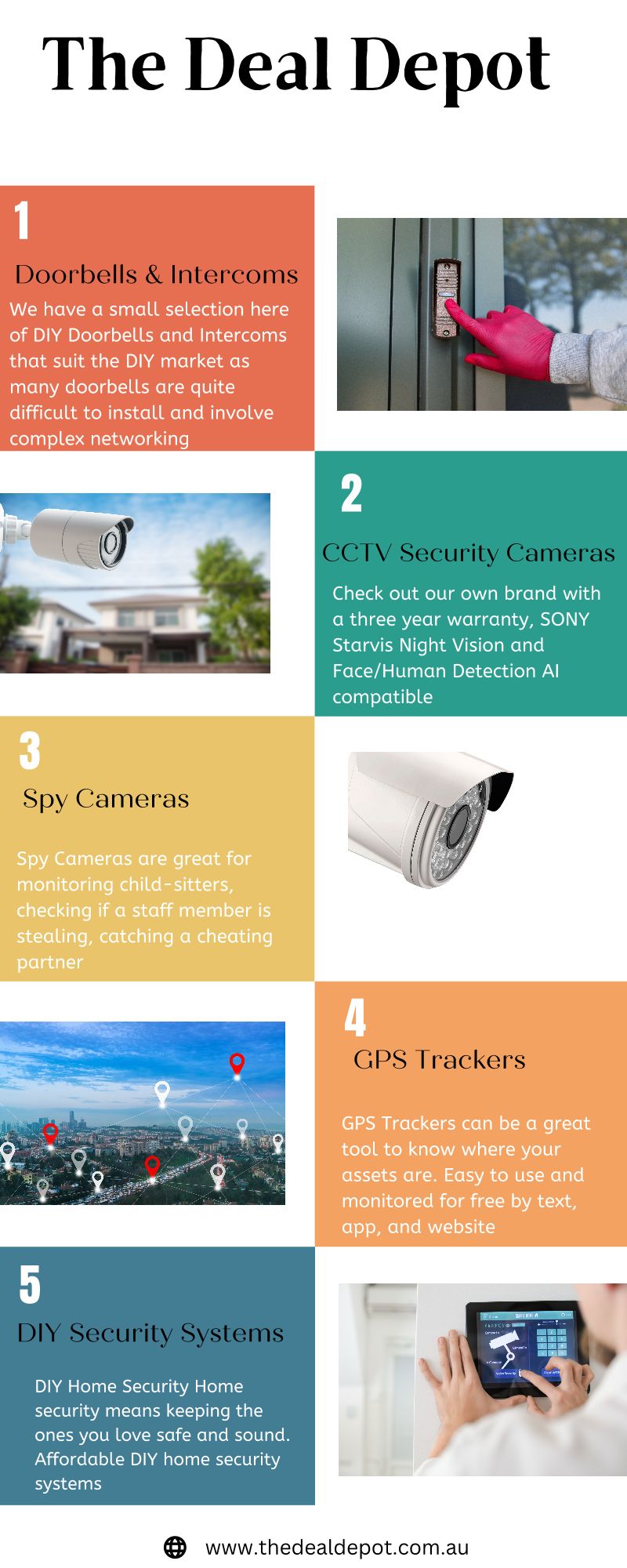 The Deal Depot

1

Doorbells & Intercoms

We have a small selection here of DIY Doorbells and Intercoms that suit the DIY market as many doorbells are quite difficult to install and involve complex networking

2

CCTV Security Cameras

Check out our own brand with a three year warranty, SONY Starvis Night Vision and Face/Human Detection AI compatible

3

Spy Cameras

Spy Cameras are great for monitoring child-sitters, checking if a staff member is stealing, catching a cheating partner

4

GPS Trackers

GPS Trackers can be a great tool to know where your assets are. Easy to use and monitored for free by text, app, and website

5

DIY Security Systems

DIY Home Security Home security means keeping the ones you love safe and sound. Affordable DIY home security systems

www.thedealdepot.com.au